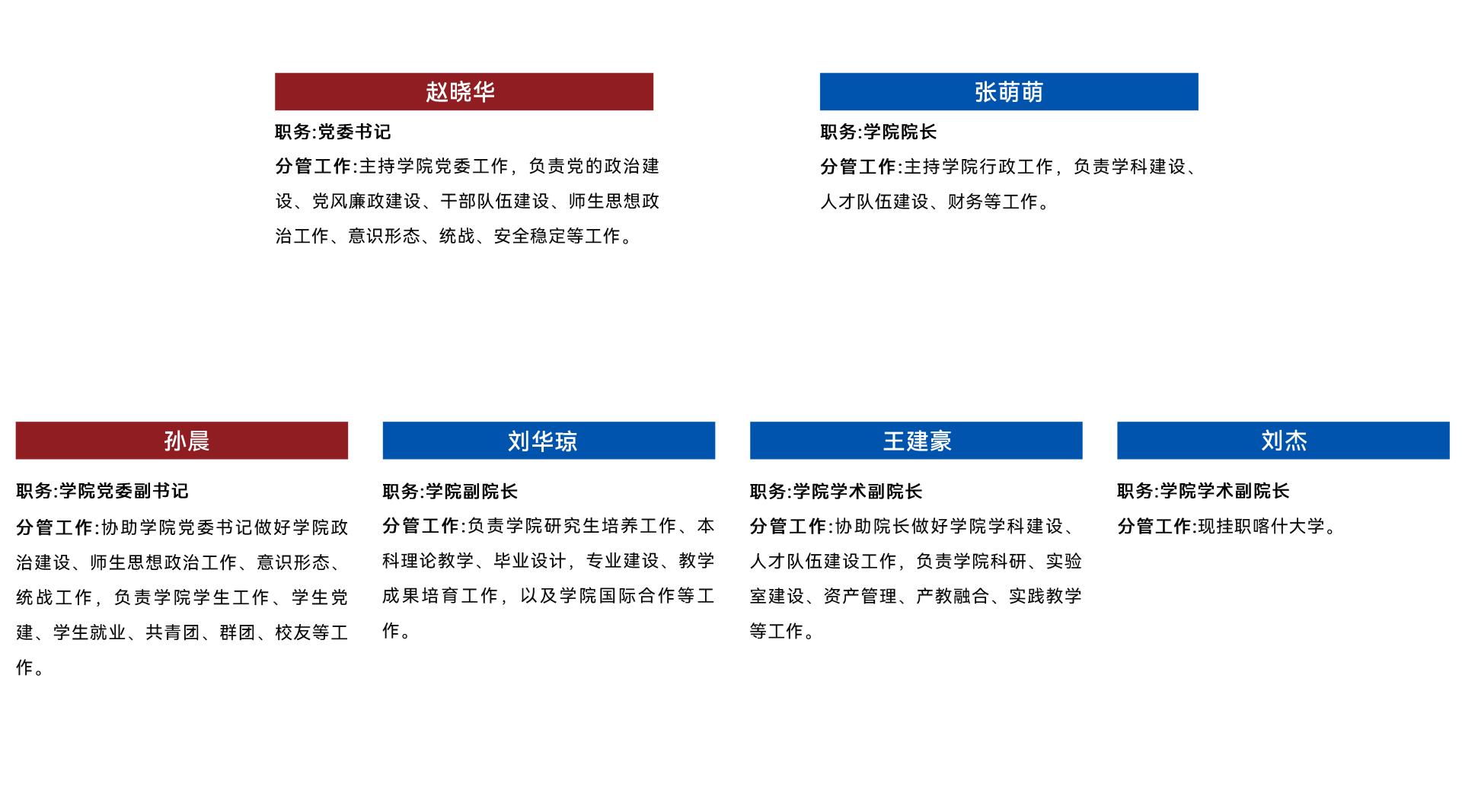 赵晓华

职务:党委书记

分管工作:主持学院党委工作，负责党的政治建设、党风廉政建设、干部队伍建设、师生思想政治工作、意识形态、统战、安全稳定等工作。

张萌萌

职务:学院院长

分管工作:主持学院行政工作，负责学科建设、人才队伍建设、财务等工作。

孙晨

职务:学院党委副书记

分管工作:协助学院党委书记做好学院政治建设、师生思想政治工作、意识形态、统战工作，负责学院学生工作、学生党建、学生就业、共青团、群团、校友等工作。

刘华琼

职务:学院副院长

分管工作:负责学院研究生培养工作、本科理论教学、毕业设计，专业建设、教学成果培育工作，以及学院国际合作等工作。

王建豪

职务:学院学术副院长

分管工作:协助院长做好学院学科建设、人才队伍建设工作，负责学院科研、实验室建设、资产管理、产教融合、实践教学等工作。

刘杰

职务:学院学术副院长

分管工作:现挂职喀什大学。